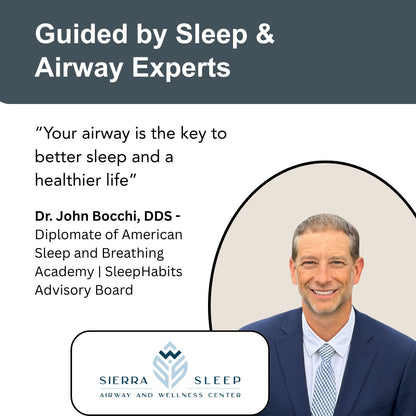 Guided by Sleep & Airway Experts

"Your airway is the key to better sleep and a healthier life"

Dr. John Bocchi, DDS - Diplomate of American Sleep and Breathing Academy | SleepHabits Advisory Board

SIERRA SLEEP
AIRWAY AND WELLNESS CENTER